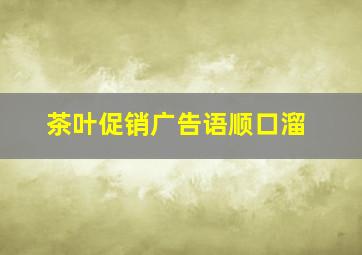 茶叶促销广告语顺口溜